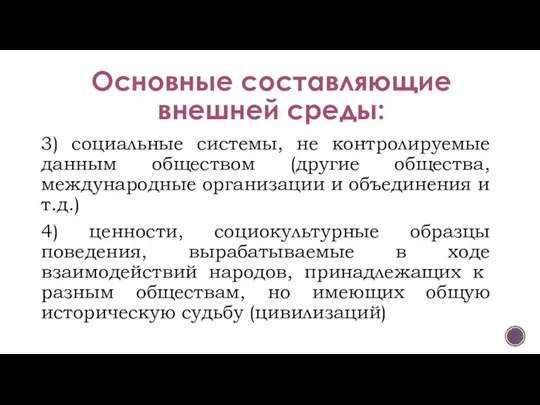 Основные составляющие внешней среды:

3) социальные системы, не контролируемые данным обществом (другие общества, международные организации и объединения и т.д.)

4) ценности, социокультурные образцы поведения, вырабатываемые в ходе взаимодействий народов, принадлежащих к разным обществам, но имеющих общую историческую судьбу (цивилизаций)